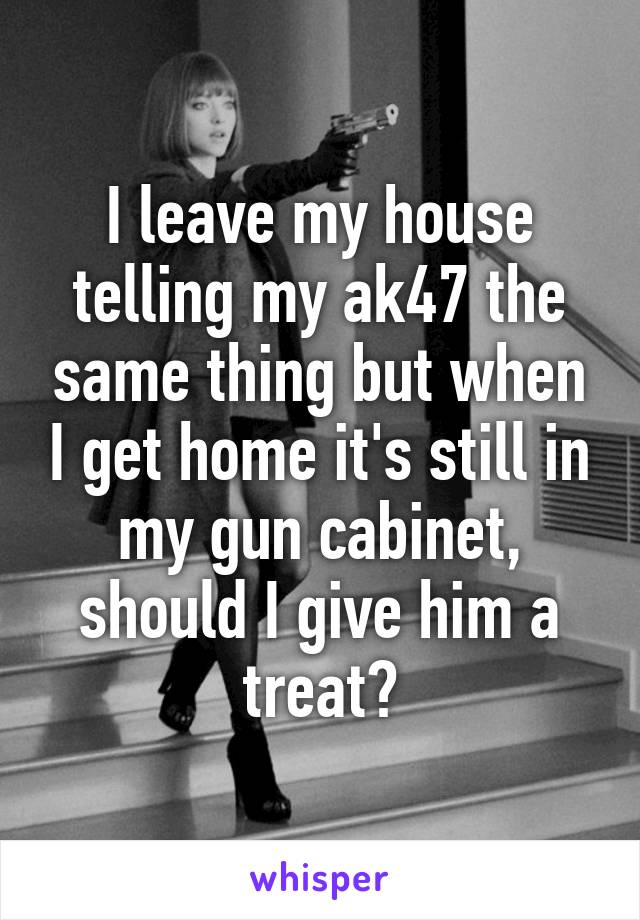 I leave my house telling my ak47 the same thing but when I get home it's still in my gun cabinet, should I give him a treat?

whisper